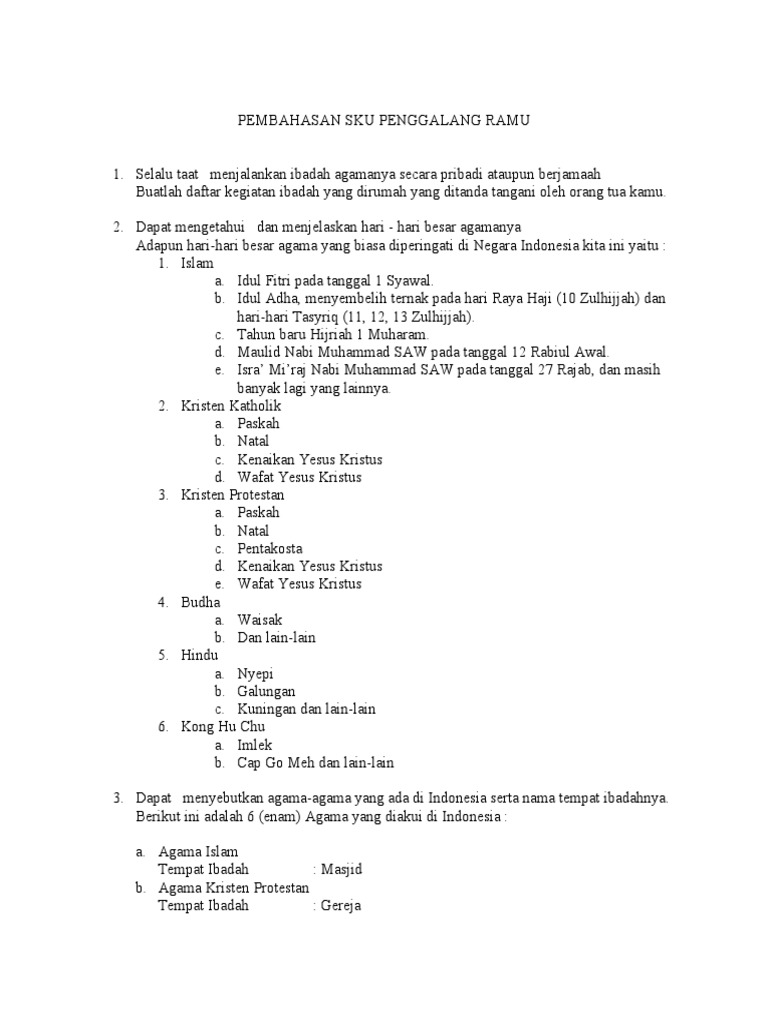 PEMBAHASAN SKU PENGGALANG RAMU

1. Selalu taat menjalankan ibadah agamanya secara pribadi ataupun berjamaah
Buatlah daftar kegiatan ibadah yang dirumah yang ditanda tangani oleh orang tua kamu.

2. Dapat mengetahui dan menjelaskan hari - hari besar agamanya
Adapun hari-hari besar agama yang biasa diperingati di Negara Indonesia kita ini yaitu :
1. Islam
a. Idul Fitri pada tanggal 1 Syawal.
b. Idul Adha, menyembelih ternak pada hari Raya Haji (10 Zulhijjah) dan hari-hari Tasyriq (11, 12, 13 Zulhijjah).
c. Tahun baru Hijriah 1 Muharam.
d. Maulid Nabi Muhammad SAW pada tanggal 12 Rabiul Awal.
e. Isra' Mi'raj Nabi Muhammad SAW pada tanggal 27 Rajab, dan masih banyak lagi yang lainnya.
2. Kristen Katholik
a. Paskah
b. Natal
c. Kenaikan Yesus Kristus
d. Wafat Yesus Kristus
3. Kristen Protestan
a. Paskah
b. Natal
c. Pentakosta
d. Kenaikan Yesus Kristus
e. Wafat Yesus Kristus
4. Budha
a. Waisak
b. Dan lain-lain
5. Hindu
a. Nyepi
b. Galungan
c. Kuningan dan lain-lain
6. Kong Hu Chu
a. Imlek
b. Cap Go Meh dan lain-lain

3. Dapat menyebutkan agama-agama yang ada di Indonesia serta nama tempat ibadahnya.
Berikut ini adalah 6 (enam) Agama yang diakui di Indonesia :

a. Agama Islam
Tempat Ibadah : Masjid
b. Agama Kristen Protestan
Tempat Ibadah : Gereja